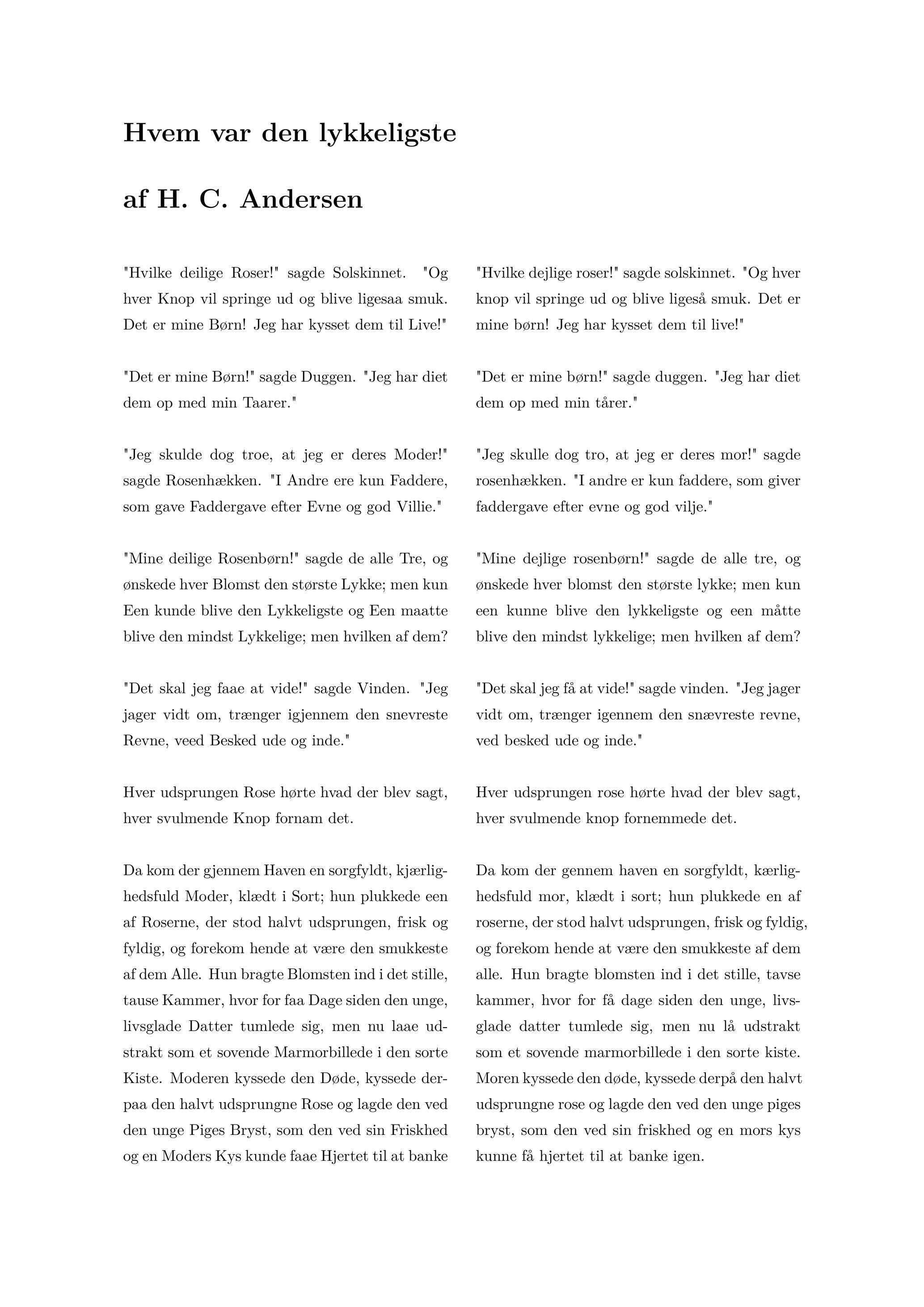 Hvem var den lykkeligste

af H. C. Andersen

"Hvilke deilige Roser!" sagde Solskinnet. "Og hver Knop vil springe ud og blive ligesaa smuk. Det er mine Børn! Jeg har kysset dem til Live!"

"Det er mine Børn!" sagde Duggen. "Jeg har diet dem op med min Taarer."

"Jeg skulde dog troe, at jeg er deres Moder!" sagde Rosenhækken. "I Andre ere kun Faddere, som gave Faddergave efter Evne og god Villie."

"Mine deilige Rosenbørn!" sagde de alle Tre, og ønskede hver Blomst den største Lykke; men kun Een kunde blive den Lykkeligste og Een maatte blive den mindst Lykkelige; men hvilken af dem?

"Det skal jeg faae at vide!" sagde Vinden. "Jeg jager vidt om, trænger igjennem den snevreste Revne, veed Besked ude og inde."

Hver udsprungen Rose hørte hvad der blev sagt, hver svulmende Knop fornam det.

Da kom der gjennem Haven en sorgfyldt, kjærlighedsfuld Moder, klædt i Sort; hun plukkede een af Roserne, der stod halvt udsprungen, frisk og fyldig, og forekom hende at være den smukkeste af dem Alle. Hun bragte Blomsten ind i det stille, tause Kammer, hvor for faa Dage siden den unge, livsglade Datter tumlede sig, men nu laae udstrakt som et sovende Marmorbillede i den sorte Kiste. Moderen kyssede den Døde, kyssede derpaa den halvt udsprungne Rose og lagde den ved den unge Piges Bryst, som den ved sin Friskhed og en Moders Kys kunde faae Hjertet til at banke

"Hvilke dejlige roser!" sagde solskinnet. "Og hver knop vil springe ud og blive ligeså smuk. Det er mine børn! Jeg har kysset dem til live!"

"Det er mine børn!" sagde duggen. "Jeg har diet dem op med min tårer."

"Jeg skulle dog tro, at jeg er deres mor!" sagde rosenhækken. "I andre er kun faddere, som giver faddergave efter evne og god vilje."

"Mine dejlige rosenbørn!" sagde de alle tre, og ønskede hver blomst den største lykke; men kun een kunne blive den lykkeligste og een måtte blive den mindst lykkelige; men hvilken af dem?

"Det skal jeg få at vide!" sagde vinden. "Jeg jager vidt om, trænger igennem den snævreste revne, ved besked ude og inde."

Hver udsprungen rose hørte hvad der blev sagt, hver svulmende knop fornemmede det.

Da kom der gennem haven en sorgfyldt, kærlighedsfuld mor, klædt i sort; hun plukkede en af roserne, der stod halvt udsprungen, frisk og fyldig, og forekom hende at være den smukkeste af dem alle. Hun bragte blomsten ind i det stille, tavse kammer, hvor for få dage siden den unge, livsglade datter tumlede sig, men nu lå udstrakt som et sovende marmorbillede i den sorte kiste. Moren kyssede den døde, kyssede derpå den halvt udsprungne rose og lagde den ved den unge piges bryst, som den ved sin friskhed og en mors kys kunne få hjertet til at banke igen.